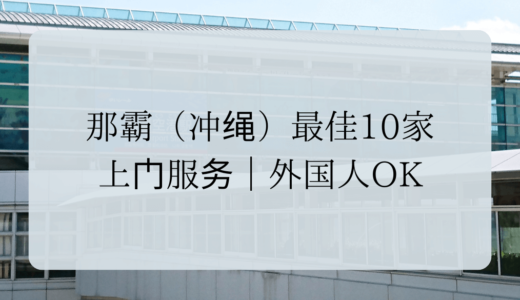 那霸（冲绳）最佳10家
上门服务｜外国人OK